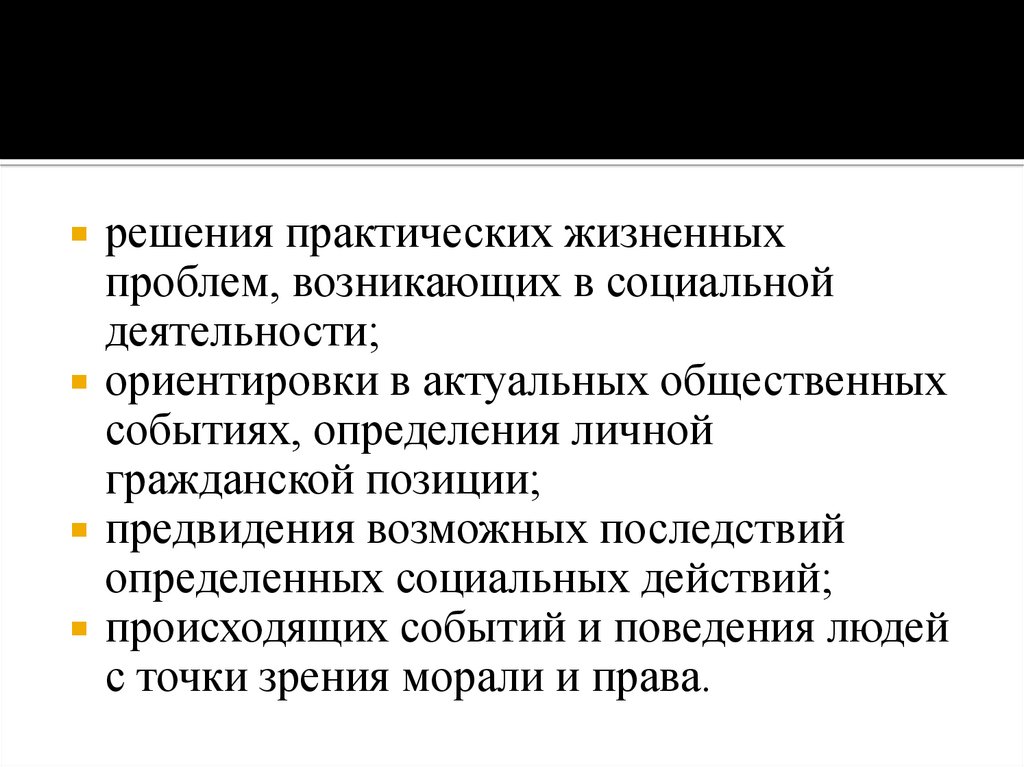 • решения практических жизненных проблем, возникающих в социальной деятельности;
• ориентировки в актуальных общественных событиях, определения личной гражданской позиции;
• предвидения возможных последствий определенных социальных действий;
• происходящих событий и поведения людей с точки зрения морали и права.